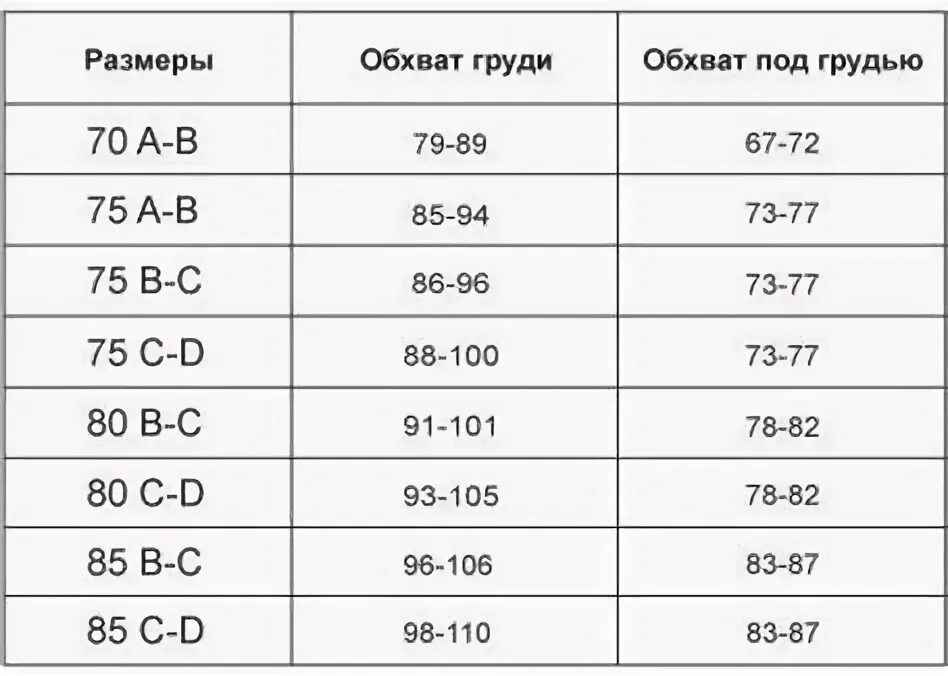 | Размеры | Обхват груди | Обхват под грудью |
|---|---|---|
| 70 A-B | 79-89 | 67-72 |
| 75 A-B | 85-94 | 73-77 |
| 75 B-C | 86-96 | 73-77 |
| 75 C-D | 88-100 | 73-77 |
| 80 B-C | 91-101 | 78-82 |
| 80 C-D | 93-105 | 78-82 |
| 85 B-C | 96-106 | 83-87 |
| 85 C-D | 98-110 | 83-87 |